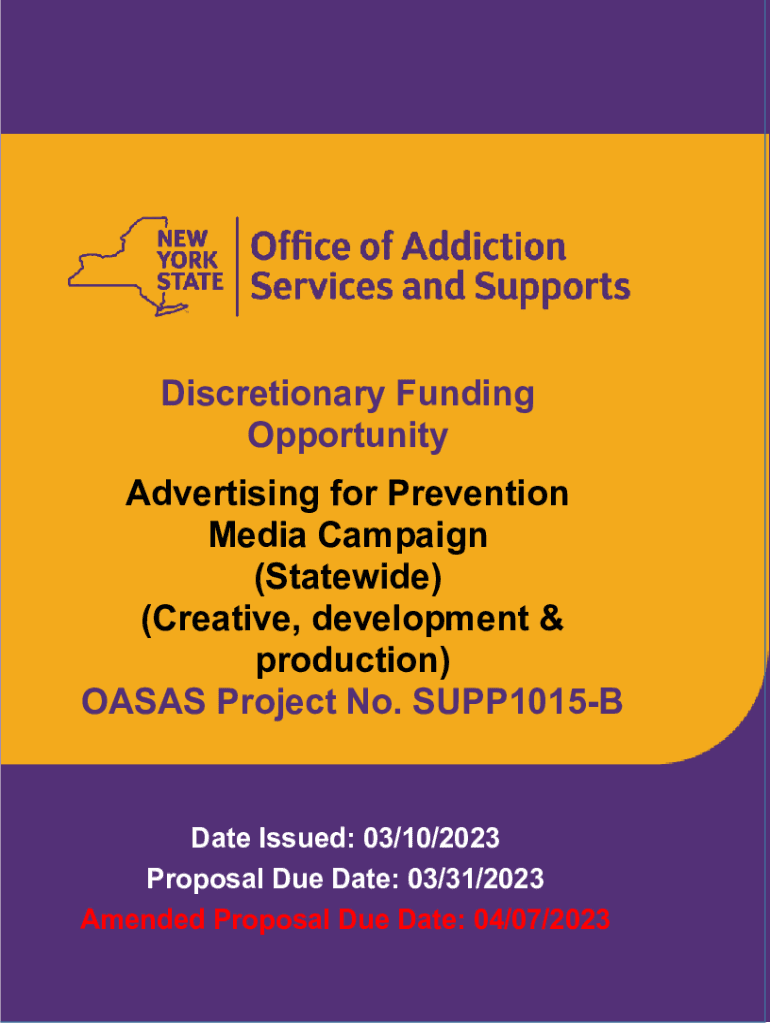 NEW YORK STATE

Office of Addiction Services and Supports

Discretionary Funding Opportunity

Advertising for Prevention Media Campaign (Statewide) (Creative, development & production)

OASAS Project No. SUPP1015-B

Date Issued: 03/10/2023

Proposal Due Date: 03/31/2023

Amended Proposal Due Date: 04/07/2023